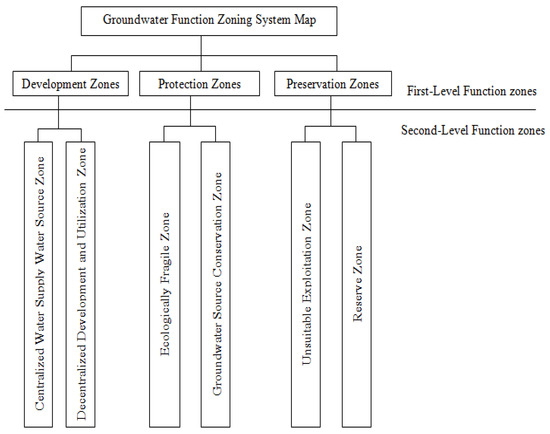 Groundwater Function Zoning System Map

Development Zones

Protection Zones

Preservation Zones

First-Level Function zones

Second-Level Function zones

Centralized Water Supply Water Source Zone

Decentralized Development and Utilization Zone

Ecologically Fragile Zone

Groundwater Source Conservation Zone

Unsuitable Exploitation Zone

Reserve Zone